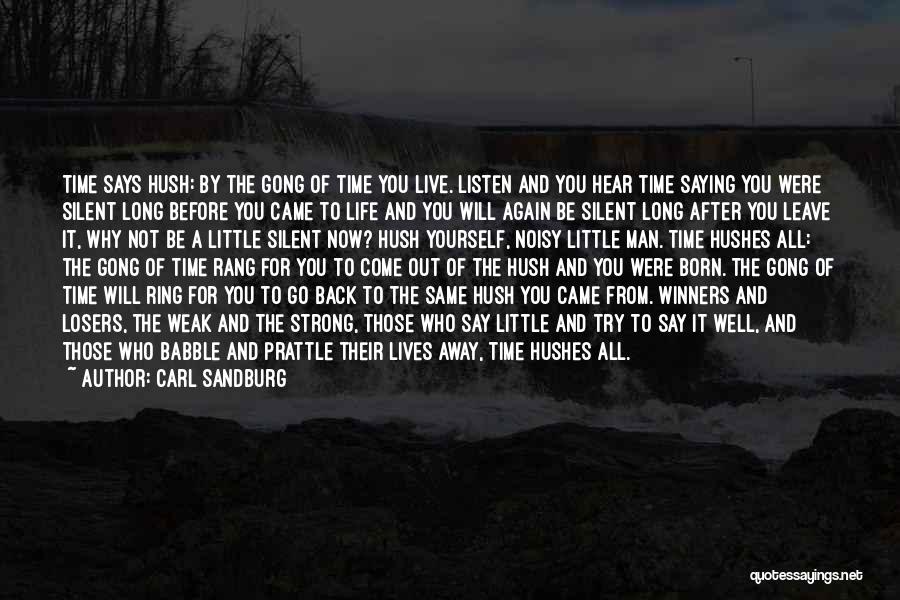 TIME SAYS HUSH: BY THE GONG OF TIME YOU LIVE. LISTEN AND YOU HEAR TIME SAYING YOU WERE SILENT LONG BEFORE YOU CAME TO LIFE AND YOU WILL AGAIN BE SILENT LONG AFTER YOU LEAVE IT, WHY NOT BE A LITTLE SILENT NOW? HUSH YOURSELF, NOISY LITTLE MAN. TIME HUSHES ALL: THE GONG OF TIME RANG FOR YOU TO COME OUT OF THE HUSH AND YOU WERE BORN. THE GONG OF TIME WILL RING FOR YOU TO GO BACK TO THE SAME HUSH YOU CAME FROM. WINNERS AND LOSERS, THE WEAK AND THE STRONG, THOSE WHO SAY LITTLE AND TRY TO SAY IT WELL, AND THOSE WHO BABBLE AND PRATTLE THEIR LIVES AWAY, TIME HUSHES ALL.
~ AUTHOR: CARL SANDBURG

quotessayings.net